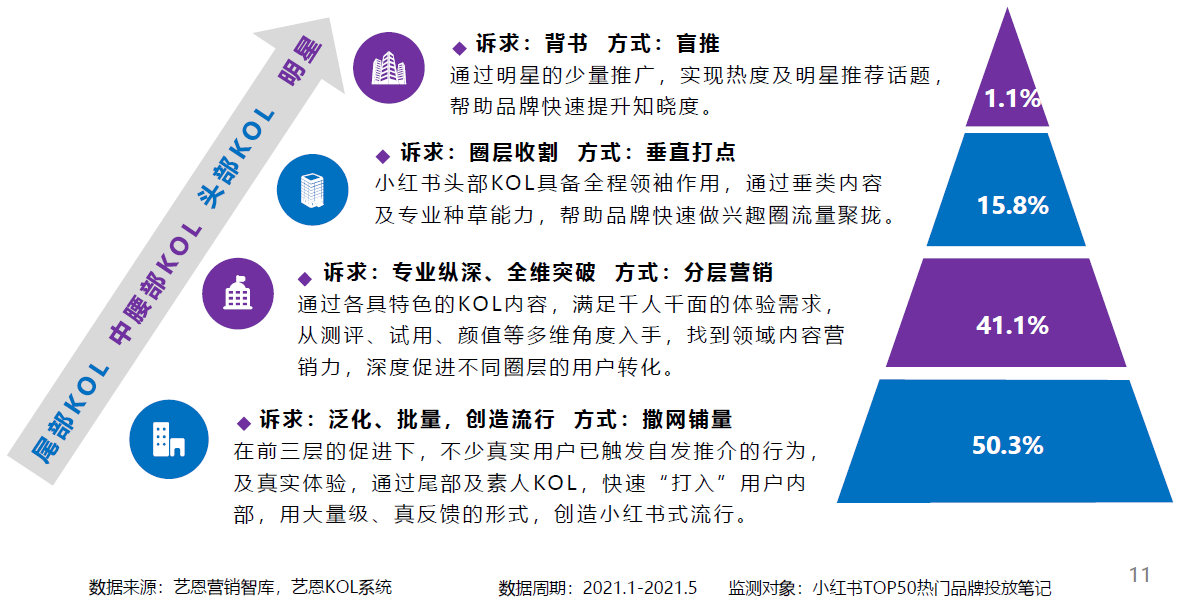 尾部KOL 中腰部KOL 头部KOL 明星

◆ 诉求：背书 方式：盲推
通过明星的少量推广，实现热度及明星推荐话题，帮助品牌快速提升知晓度。

◆ 诉求：圈层收割 方式：垂直打点
小红书头部KOL具备全程领袖作用，通过垂类内容及专业种草能力，帮助品牌快速做兴趣圈流量聚拢。

◆ 诉求：专业纵深、全维突破 方式：分层营销
通过各具特色的KOL内容，满足千人千面的体验需求，从测评、试用、颜值等多维角度入手，找到领域内容营销力，深度促进不同圈层的用户转化。

◆ 诉求：泛化、批量，创造流行 方式：撒网铺量
在前三层的促进下，不少真实用户已触发自发推介的行为，及真实体验，通过尾部及素人KOL，快速“打入”用户内部，用大量级、真反馈的形式，创造小红书式流行。

1.1%

15.8%

41.1%

50.3%

数据来源：艺恩营销智库，艺恩KOL系统 数据周期：2021.1-2021.5 监测对象：小红书TOP50热门品牌投放笔记

11